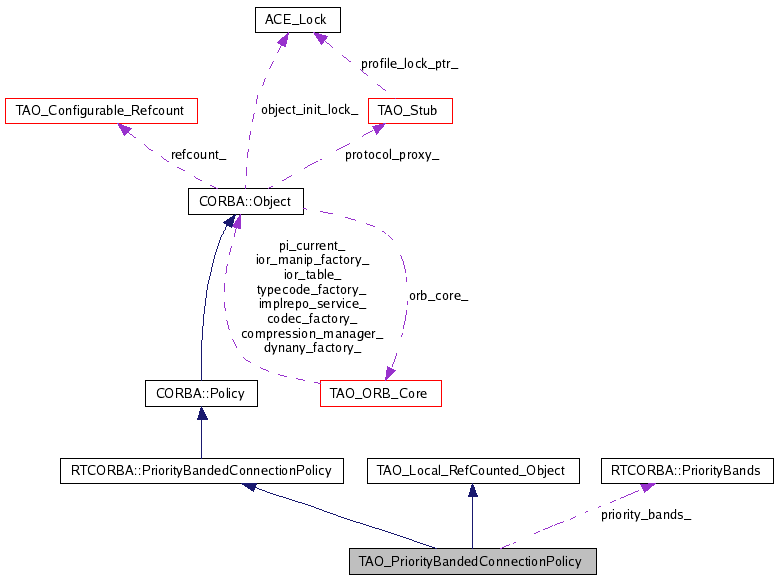 ACE_Lock

profile_lock_ptr_

TAO_Configurable_Refcount

object_init_lock_

TAO_Stub

refcount_

protocol_proxy_

CORBA::Object

pi_current_
ior_manip_factory_
ior_table_
typecode_factory_
implrepo_service_
codec_factory_
compression_manager_
dynany_factory_

orb_core_

CORBA::Policy

TAO_ORB_Core

RTCORBA::PriorityBandedConnectionPolicy

TAO_Local_RefCounted_Object

RTCORBA::PriorityBands

priority_bands_

TAO_PriorityBandedConnectionPolicy